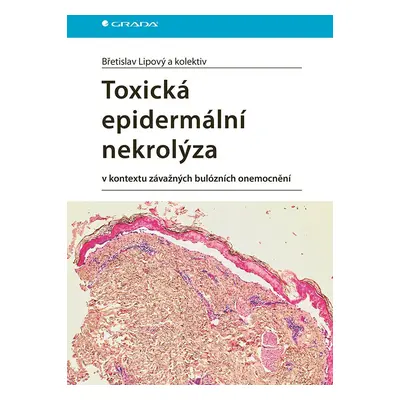 GRADA

Břetislav Lipový a kolektiv

Toxická epidermální nekrolýza

v kontextu závažných bulózních onemocnění